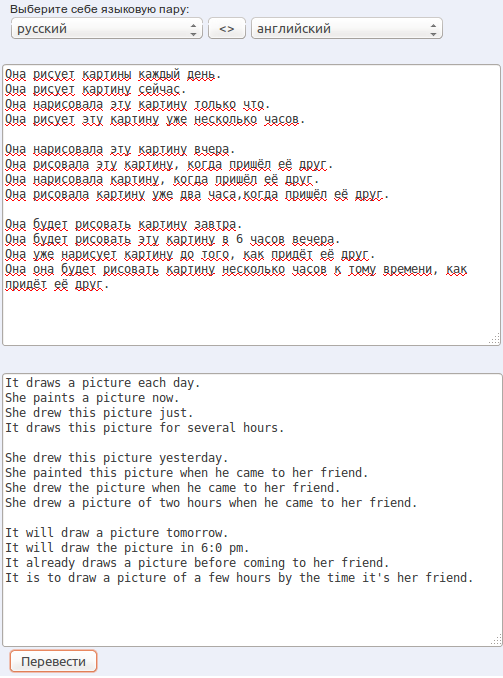 Выберите себе языковую пару:

русский

<>

английский

Она рисует картины каждый день.
Она рисует картину сейчас.
Она нарисовала эту картину только что.
Она рисует эту картину уже несколько часов.

Она нарисовала эту картину вчера.
Она рисовала эту картину, когда пришёл её друг.
Она нарисовала картину, когда пришёл её друг.
Она рисовала картину уже два часа,когда пришёл её друг.

Она будет рисовать картину завтра.
Она будет рисовать эту картину в 6 часов вечера.
Она уже нарисует картину до того, как придёт её друг.
Она она будет рисовать картину несколько часов к тому времени, как придёт её друг.

It draws a picture each day.
She paints a picture now.
She drew this picture just.
It draws this picture for several hours.

She drew this picture yesterday.
She painted this picture when he came to her friend.
She drew the picture when he came to her friend.
She drew a picture of two hours when he came to her friend.

It will draw a picture tomorrow.
It will draw the picture in 6:0 pm.
It already draws a picture before coming to her friend.
It is to draw a picture of a few hours by the time it's her friend.

Перевести